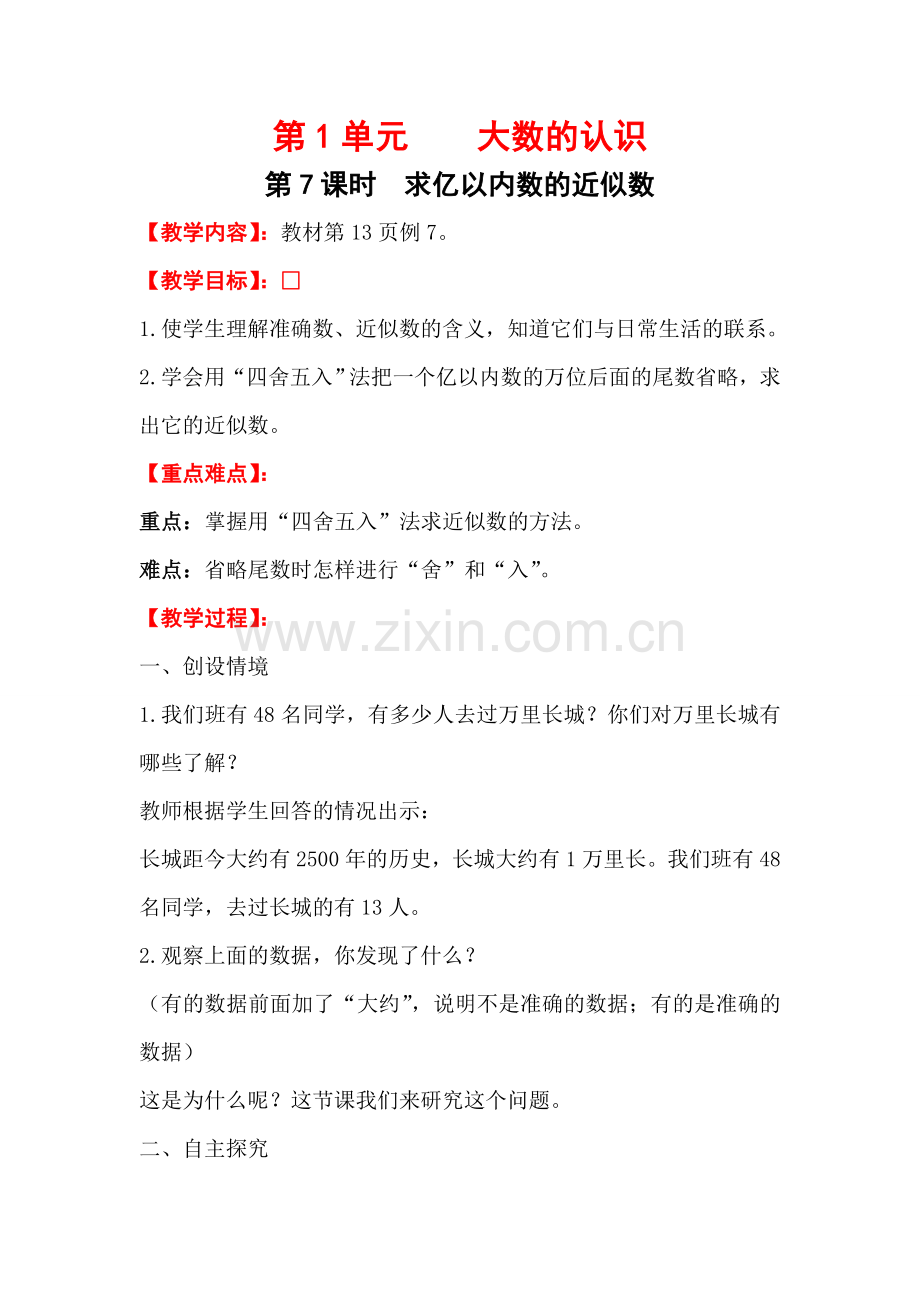 第 1 单元　　大数的认识

第 7 课时　求亿以内数的近似数

【教学内容】：教材第 13 页例 7。

【教学目标】：□

1.使学生理解准确数、近似数的含义，知道它们与日常生活的联系。

2.学会用“四舍五入”法把一个亿以内数的万位后面的尾数省略，求出它的近似数。

【重点难点】：

重点：掌握用“四舍五入”法求近似数的方法。

难点：省略尾数时怎样进行“舍”和“入”。

【教学过程】：

www.zixin.com.cn

一、创设情境

1.我们班有 48 名同学，有多少人去过万里长城？你们对万里长城有哪些了解？

教师根据学生回答的情况出示：

长城距今大约有 2500 年的历史，长城大约有 1 万里长。我们班有 48 名同学，去过长城的有 13 人。

2.观察上面的数据，你发现了什么？

（有的数据前面加了“大约”，说明不是准确的数据；有的是准确的数据）

这是为什么呢？这节课我们来研究这个问题。

二、自主探究